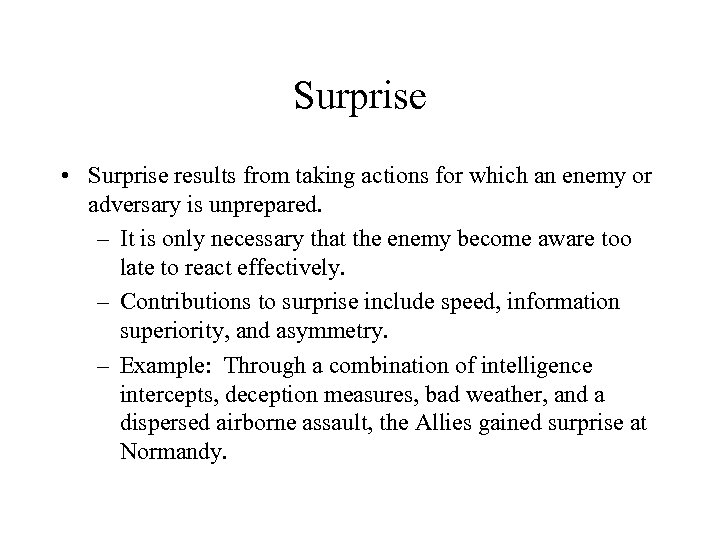 Surprise

• Surprise results from taking actions for which an enemy or adversary is unprepared.
  – It is only necessary that the enemy become aware too late to react effectively.
  – Contributions to surprise include speed, information superiority, and asymmetry.
  – Example: Through a combination of intelligence intercepts, deception measures, bad weather, and a dispersed airborne assault, the Allies gained surprise at Normandy.